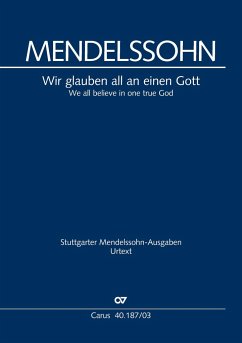 MENDELSSOHN

Wir glauben all an einen Gott
We all believe in one true God

Stuttgarter Mendelssohn-Ausgaben
Urtext

Carus 40.187/03